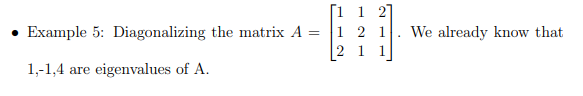 • Example 5: Diagonalizing the matrix $A = \begin{bmatrix} 1 & 1 & 2 \\ 1 & 2 & 1 \\ 2 & 1 & 1 \end{bmatrix}$. We already know that 1,-1,4 are eigenvalues of A.